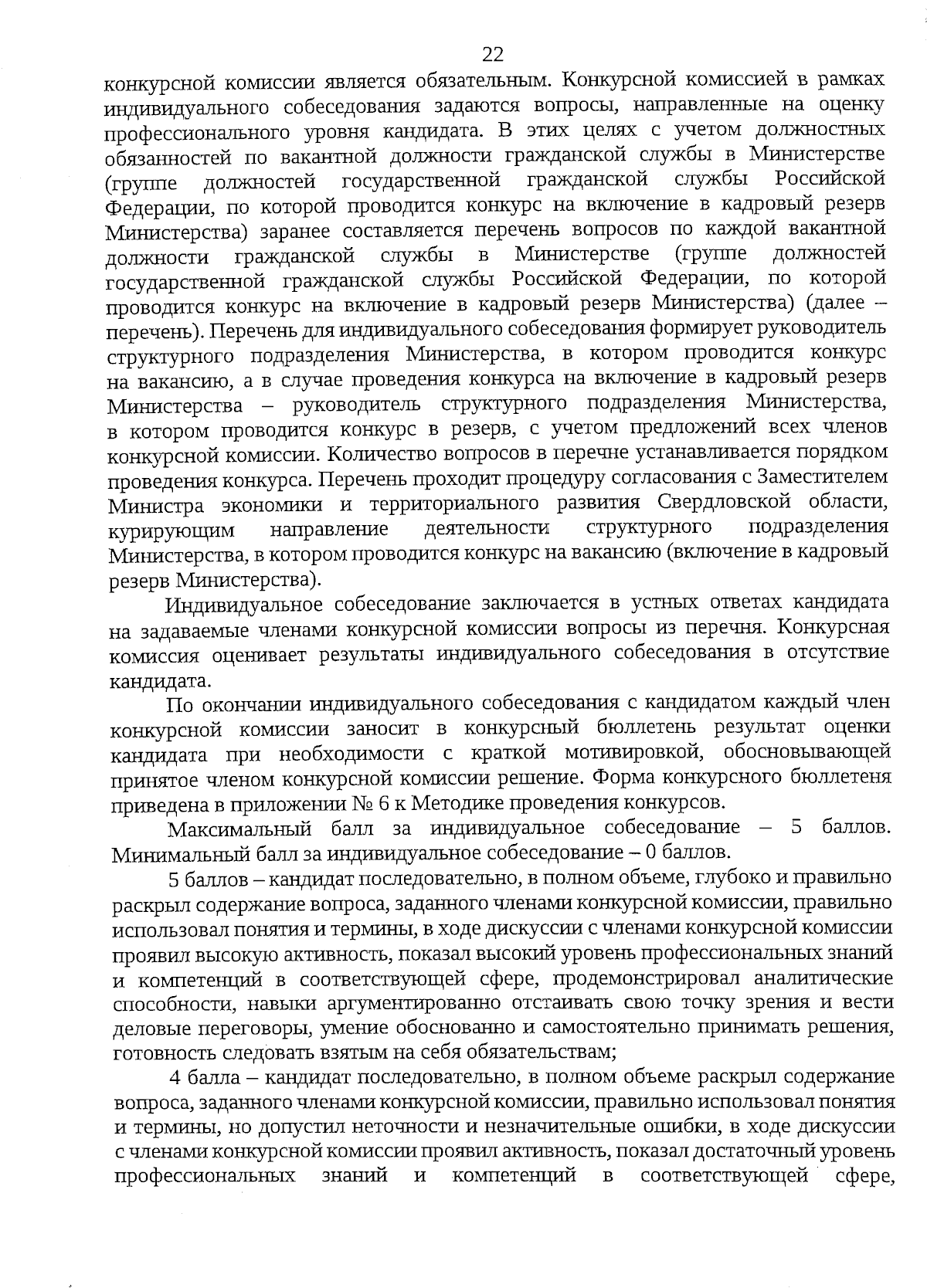 22

конкурсной комиссии является обязательным. Конкурсной комиссией в рамках индивидуального собеседования задаются вопросы, направленные на оценку профессионального уровня кандидата. В этих целях с учетом должностных обязанностей по вакантной должности гражданской службы в Министерстве (группе должностей государственной гражданской службы Российской Федерации, по которой проводится конкурс на включение в кадровый резерв Министерства) заранее составляется перечень вопросов по каждой вакантной должности гражданской службы в Министерстве (группе должностей государственной гражданской службы Российской Федерации, по которой проводится конкурс на включение в кадровый резерв Министерства) (далее – перечень). Перечень для индивидуального собеседования формирует руководитель структурного подразделения Министерства, в котором проводится конкурс на вакансию, а в случае проведения конкурса на включение в кадровый резерв Министерства – руководитель структурного подразделения Министерства, в котором проводится конкурс в резерв, с учетом предложений всех членов конкурсной комиссии. Количество вопросов в перечне устанавливается порядком проведения конкурса. Перечень проходит процедуру согласования с Заместителем Министра экономики и территориального развития Свердловской области, курирующим направление деятельности структурного подразделения Министерства, в котором проводится конкурс на вакансию (включение в кадровый резерв Министерства).

Индивидуальное собеседование заключается в устных ответах кандидата на задаваемые членами конкурсной комиссии вопросы из перечня. Конкурсная комиссия оценивает результаты индивидуального собеседования в отсутствие кандидата.

По окончании индивидуального собеседования с кандидатом каждый член конкурсной комиссии заносит в конкурсный бюллетень результат оценки кандидата при необходимости с краткой мотивировкой, обосновывающей принятое членом конкурсной комиссии решение. Форма конкурсного бюллетеня приведена в приложении № 6 к Методике проведения конкурсов.

Максимальный балл за индивидуальное собеседование – 5 баллов. Минимальный балл за индивидуальное собеседование – 0 баллов.

5 баллов – кандидат последовательно, в полном объеме, глубоко и правильно раскрыл содержание вопроса, заданного членами конкурсной комиссии, правильно использовал понятия и термины, в ходе дискуссии с членами конкурсной комиссии проявил высокую активность, показал высокий уровень профессиональных знаний и компетенций в соответствующей сфере, продемонстрировал аналитические способности, навыки аргументированно отстаивать свою точку зрения и вести деловые переговоры, умение обоснованно и самостоятельно принимать решения, готовность следовать взятым на себя обязательствам;

4 балла – кандидат последовательно, в полном объеме раскрыл содержание вопроса, заданного членами конкурсной комиссии, правильно использовал понятия и термины, но допустил неточности и незначительные ошибки, в ходе дискуссии с членами конкурсной комиссии проявил активность, показал достаточный уровень профессиональных знаний и компетенций в соответствующей сфере,